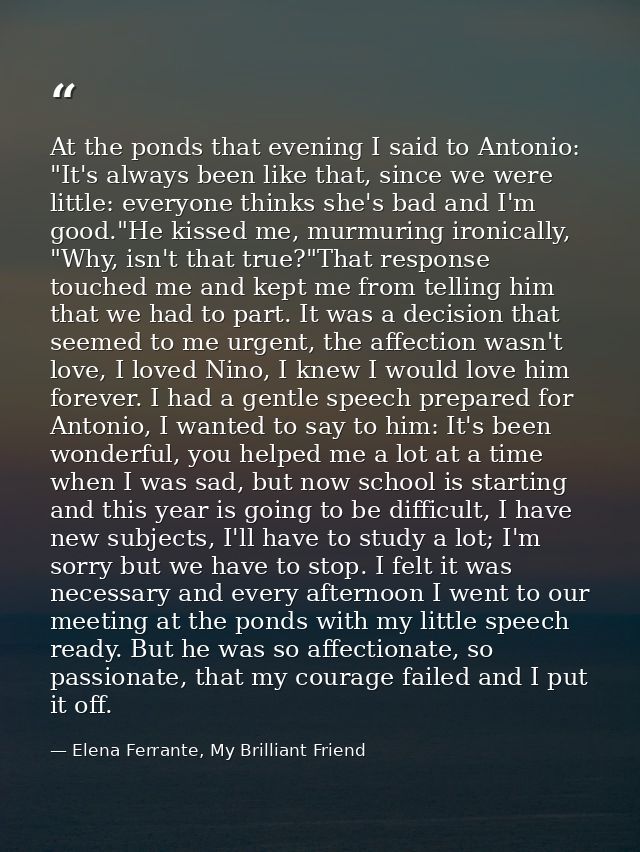 “

At the ponds that evening I said to Antonio: "It's always been like that, since we were little: everyone thinks she's bad and I'm good."He kissed me, murmuring ironically, "Why, isn't that true?"That response touched me and kept me from telling him that we had to part. It was a decision that seemed to me urgent, the affection wasn't love, I loved Nino, I knew I would love him forever. I had a gentle speech prepared for Antonio, I wanted to say to him: It's been wonderful, you helped me a lot at a time when I was sad, but now school is starting and this year is going to be difficult, I have new subjects, I'll have to study a lot; I'm sorry but we have to stop. I felt it was necessary and every afternoon I went to our meeting at the ponds with my little speech ready. But he was so affectionate, so passionate, that my courage failed and I put it off.

— Elena Ferrante, My Brilliant Friend